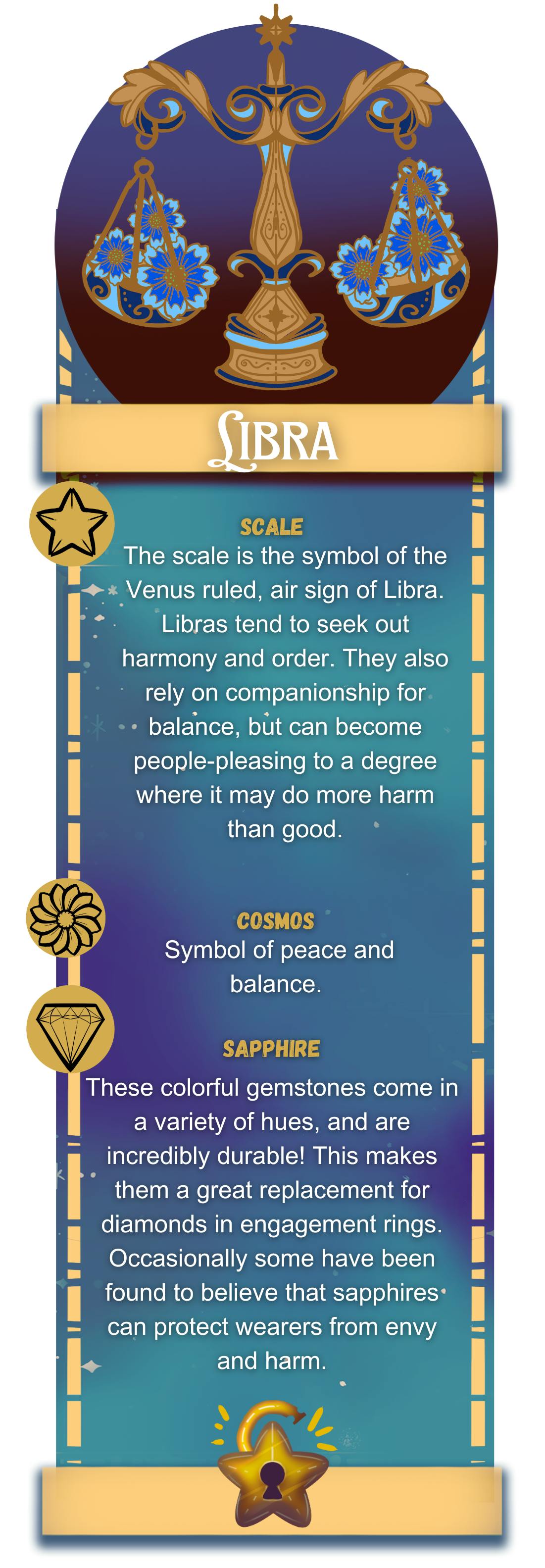 LIBRA

SCALE

The scale is the symbol of the Venus ruled, air sign of Libra. Libras tend to seek out harmony and order. They also rely on companionship for balance, but can become people-pleasing to a degree where it may do more harm than good.

COSMOS

Symbol of peace and balance.

SAPPHIRE

These colorful gemstones come in a variety of hues, and are incredibly durable! This makes them a great replacement for diamonds in engagement rings. Occasionally some have been found to believe that sapphires can protect wearers from envy and harm.